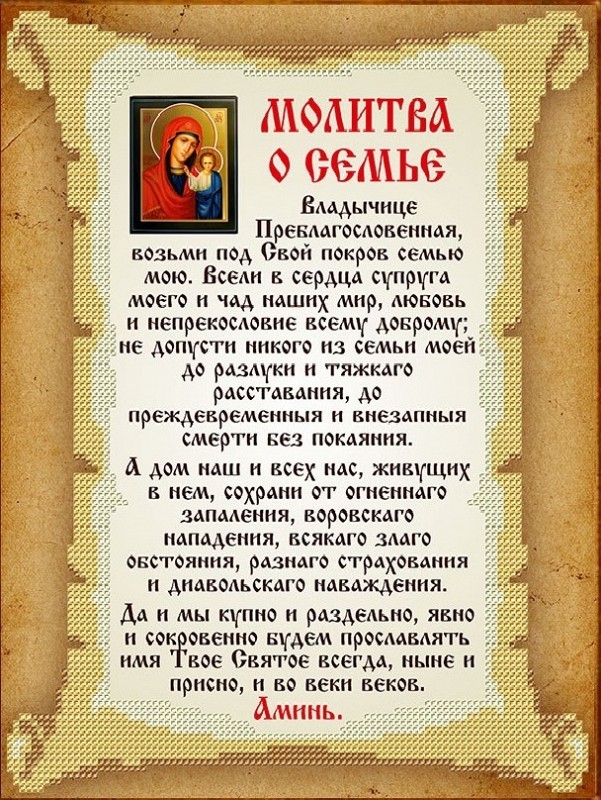 МОЛИТВА О СЕМЬЕ

Владычице Преблагословенная, возьми под Свой покров семью мою. Всели в сердца супруга моего и чад наших мир, любовь и непрекословие всему доброму; не допусти никого из семьи моей до разлуки и тяжкаго расставания, до преждевременныя и внезапныя смерти без покаяния.

А дом наш и всех нас, живущих в нем, сохрани от огненнаго запаления, воровскаго нападения, всякаго злаго обстояния, разнаго страхования и диавольскаго наваждения.

Да и мы купно и раздельно, явно и сокровенно будем прославлять имя Твое Святое всегда, ныне и присно, и во веки веков.

Аминь.